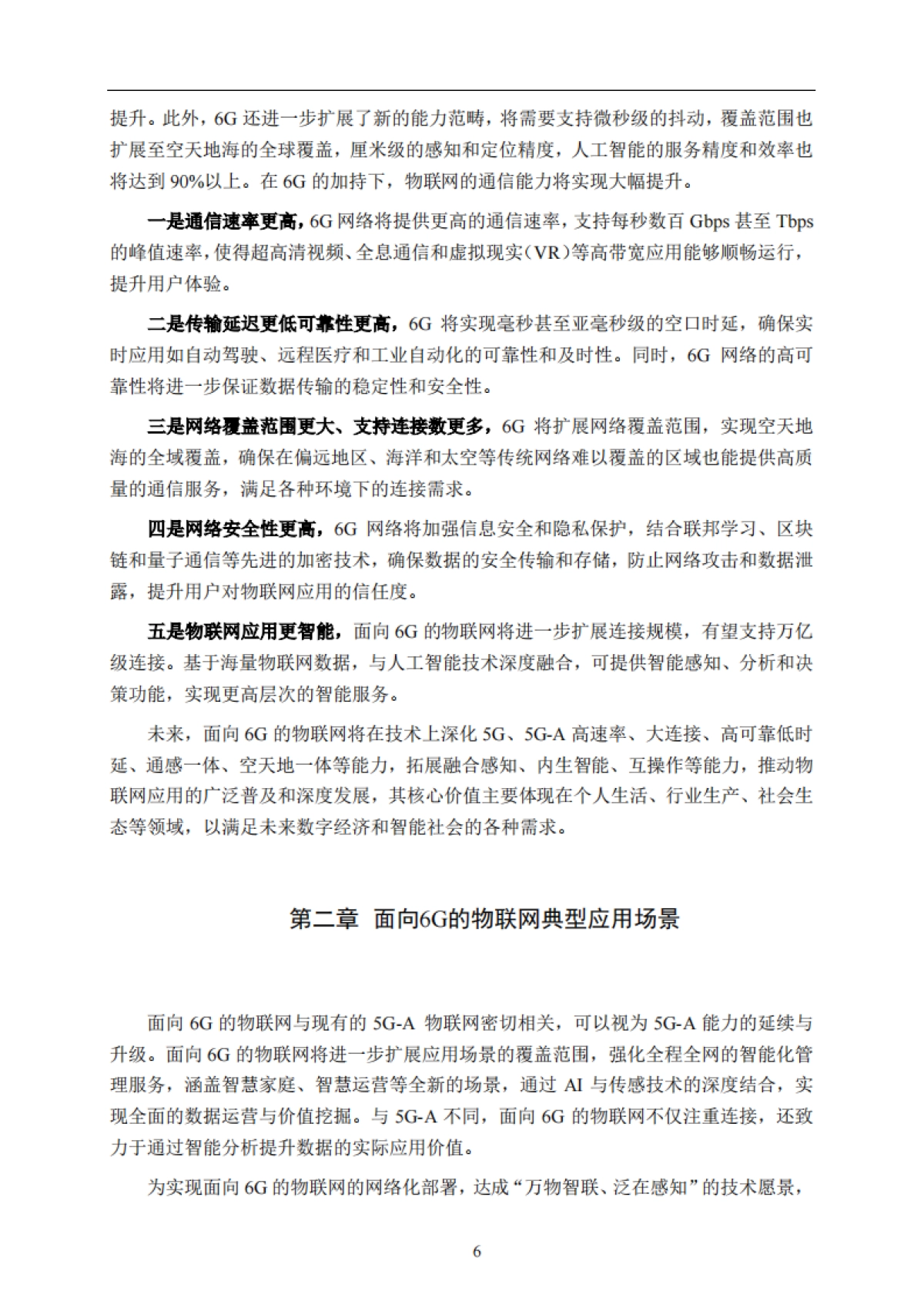 提升。此外，6G 还进一步扩展了新的能力范畴，将需要支持微秒级的抖动，覆盖范围也扩展至空天地海的全球覆盖，厘米级的感知和定位精度，人工智能的服务精度和效率也将达到 90%以上。在 6G 的加持下，物联网的通信能力将实现大幅提升。

一是通信速率更高，6G 网络将提供更高的通信速率，支持每秒数百 Gbps 甚至 Tbps 的峰值速率，使得超高清视频、全息通信和虚拟现实（VR）等高带宽应用能够顺畅运行，提升用户体验。

二是传输延迟更低可靠性更高，6G 将实现毫秒甚至亚毫秒级的空口时延，确保实时应用如自动驾驶、远程医疗和工业自动化的可靠性和及时性。同时，6G 网络的高可靠性将进一步保证数据传输的稳定性和安全性。

三是网络覆盖范围更大、支持连接数更多，6G 将扩展网络覆盖范围，实现空天地海的全域覆盖，确保在偏远地区、海洋和太空等传统网络难以覆盖的区域也能提供高质量的通信服务，满足各种环境下的连接需求。

四是网络安全性更高，6G 网络将加强信息安全和隐私保护，结合联邦学习、区块链和量子通信等先进的加密技术，确保数据的安全传输和存储，防止网络攻击和数据泄露，提升用户对物联网应用的信任度。

五是物联网应用更智能，面向 6G 的物联网将进一步扩展连接规模，有望支持万亿级连接。基于海量物联网数据，与人工智能技术深度融合，可提供智能感知、分析和决策功能，实现更高层次的智能服务。

未来，面向 6G 的物联网将在技术上深化 5G、5G-A 高速率、大连接、高可靠低时延、通感一体、空天地一体等能力，拓展融合感知、内生智能、互操作等能力，推动物联网应用的广泛普及和深度发展，其核心价值主要体现在个人生活、行业生产、社会生态等领域，以满足未来数字经济和智能社会的各种需求。

第二章 面向6G的物联网典型应用场景

面向 6G 的物联网与现有的 5G-A 物联网密切相关，可以视为 5G-A 能力的延续与升级。面向 6G 的物联网将进一步扩展应用场景的覆盖范围，强化全程全网的智能化管理服务，涵盖智慧家庭、智慧运营等全新的场景，通过 AI 与传感技术的深度结合，实现全面的数据运营与价值挖掘。与 5G-A 不同，面向 6G 的物联网不仅注重连接，还致力于通过智能分析提升数据的实际应用价值。

为实现面向 6G 的物联网的网络化部署，达成“万物智联、泛在感知”的技术愿景，

6